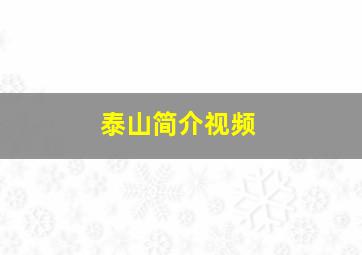 泰山简介视频